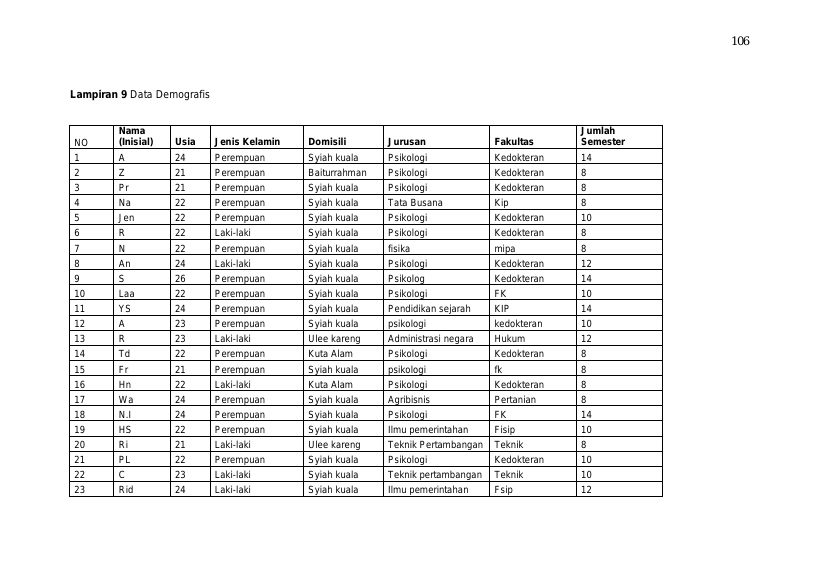 106

**Lampiran 9** Data Demografis

| NO | Nama (Inisial) | Usia | Jenis Kelamin | Domisili | Jurusan | Fakultas | Jumlah Semester |
|---|---|---|---|---|---|---|---|
| 1 | A | 24 | Perempuan | Syiah kuala | Psikologi | Kedokteran | 14 |
| 2 | Z | 21 | Perempuan | Baiturrahman | Psikologi | Kedokteran | 8 |
| 3 | Pr | 21 | Perempuan | Syiah kuala | Psikologi | Kedokteran | 8 |
| 4 | Na | 22 | Perempuan | Syiah kuala | Tata Busana | Kip | 8 |
| 5 | Jen | 22 | Perempuan | Syiah kuala | Psikologi | Kedokteran | 10 |
| 6 | R | 22 | Laki-laki | Syiah kuala | Psikologi | Kedokteran | 8 |
| 7 | N | 22 | Perempuan | Syiah kuala | fisika | mipa | 8 |
| 8 | An | 24 | Laki-laki | Syiah kuala | Psikologi | Kedokteran | 12 |
| 9 | S | 26 | Perempuan | Syiah kuala | Psikolog | Kedokteran | 14 |
| 10 | Laa | 22 | Perempuan | Syiah kuala | Psikologi | FK | 10 |
| 11 | YS | 24 | Perempuan | Syiah kuala | Pendidikan sejarah | KIP | 14 |
| 12 | A | 23 | Perempuan | Syiah kuala | psikologi | kedokteran | 10 |
| 13 | R | 23 | Laki-laki | Ulee kareng | Administrasi negara | Hukum | 12 |
| 14 | Td | 22 | Perempuan | Kuta Alam | Psikologi | Kedokteran | 8 |
| 15 | Fr | 21 | Perempuan | Syiah kuala | psikologi | fk | 8 |
| 16 | Hn | 22 | Laki-laki | Kuta Alam | Psikologi | Kedokteran | 8 |
| 17 | Wa | 24 | Perempuan | Syiah kuala | Agribisnis | Pertanian | 8 |
| 18 | N.I | 24 | Perempuan | Syiah kuala | Psikologi | FK | 14 |
| 19 | HS | 22 | Perempuan | Syiah kuala | Ilmu pemerintahan | Fisip | 10 |
| 20 | Ri | 21 | Laki-laki | Ulee kareng | Teknik Pertambangan | Teknik | 8 |
| 21 | PL | 22 | Perempuan | Syiah kuala | Psikologi | Kedokteran | 10 |
| 22 | C | 23 | Laki-laki | Syiah kuala | Teknik pertambangan | Teknik | 10 |
| 23 | Rid | 24 | Laki-laki | Syiah kuala | Ilmu pemerintahan | Fsip | 12 |